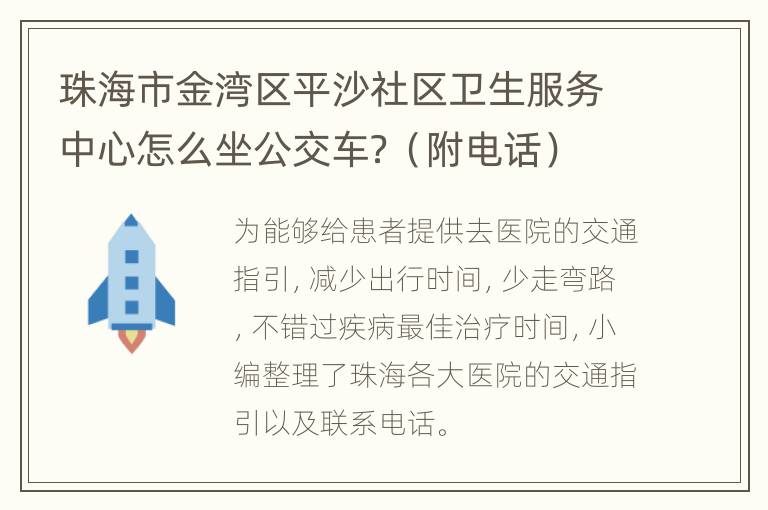 珠海市金湾区平沙社区卫生服务中心怎么坐公交车?（附电话）

为能够给患者提供去医院的交通指引, 减少出行时间, 少走弯路, 不错过疾病最佳治疗时间, 小编整理了珠海各大医院的交通指引以及联系电话。